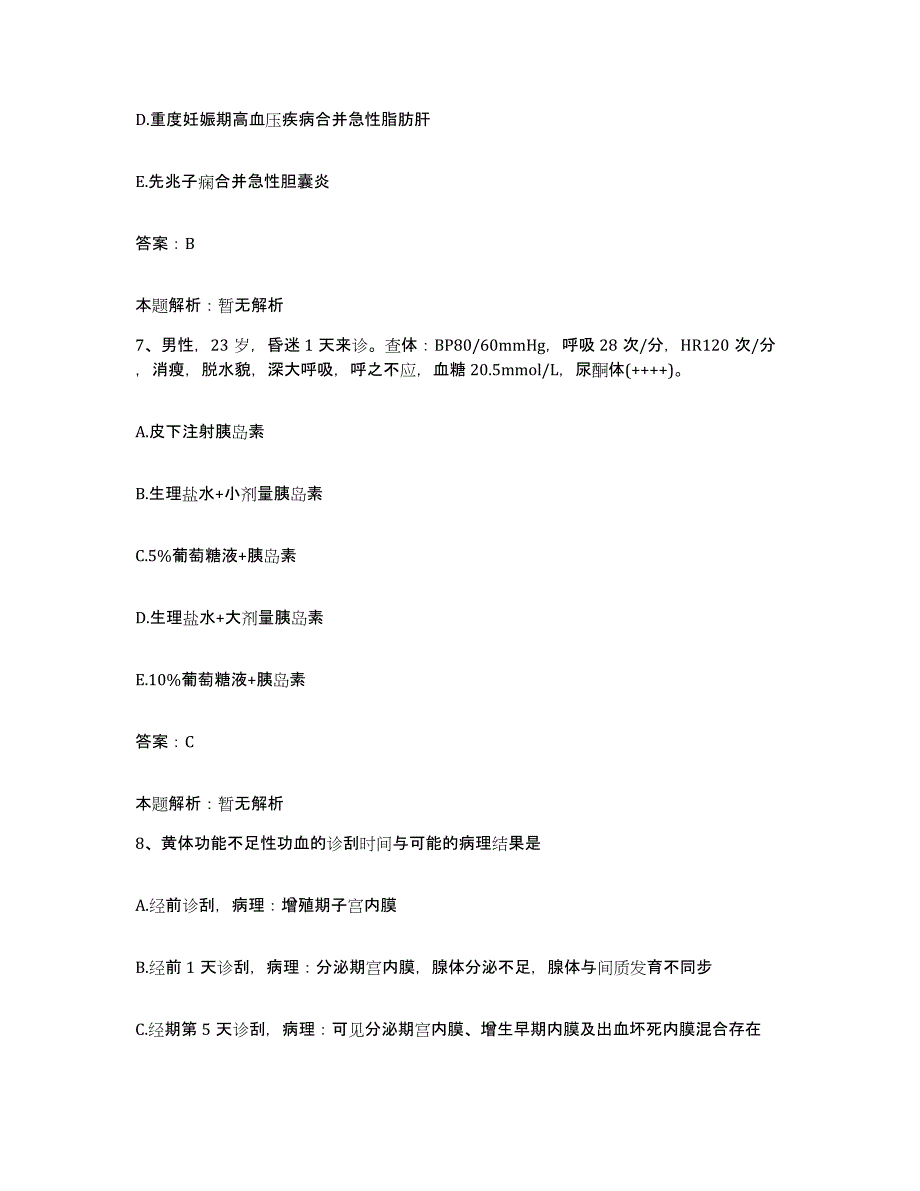 D.重度妊娠期高血压疾病合并急性脂肪肝

E.先兆子痫合并急性胆囊炎

答案：B

本题解析：暂无解析

7、男性，23 岁，昏迷 1 天来诊。查体：BP80/60mmHg，呼吸 28 次/分，HR120 次/分，消瘦，脱水貌，深大呼吸，呼之不应，血糖 20.5mmol/L，尿酮体(++++)。

A.皮下注射胰岛素

B.生理盐水+小剂量胰岛素

C.5%葡萄糖液+胰岛素

D.生理盐水+大剂量胰岛素

E.10%葡萄糖液+胰岛素

答案：C

本题解析：暂无解析

8、黄体功能不足性功血的诊刮时间与可能的病理结果是

A.经前诊刮，病理：增殖期子宫内膜

B.经前 1 天诊刮，病理：分泌期宫内膜，腺体分泌不足，腺体与间质发育不同步

C.经期第 5 天诊刮，病理：可见分泌期宫内膜、增生早期内膜及出血坏死内膜混合存在